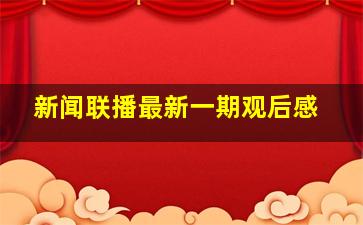 新闻联播最新一期观后感